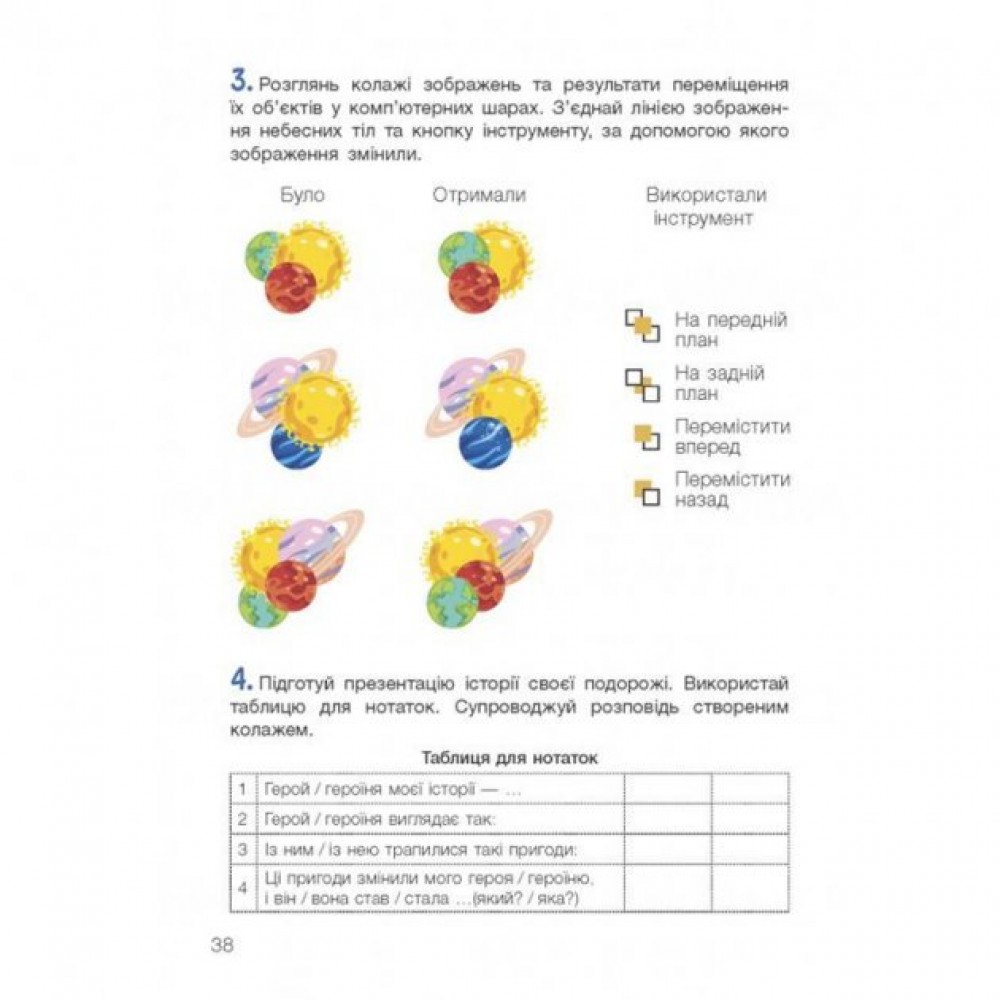 3. Розглянь колажі зображень та результати переміщення їх об'єктів у комп'ютерних шарах. З'єднай лінією зображення небесних тіл та кнопку інструменту, за допомогою якого зображення змінили.

Було

Отримали

Використали інструмент

На передній план

На задній план

Перемістити вперед

Перемістити назад

4. Підготуй презентацію історії своєї подорожі. Використай таблицю для нотаток. Супроводжуй розповідь створеним колажем.

Таблиця для нотаток

| 1 | Герой / героїня моєї історії — ... | | |
|---|---|---|---|
| 2 | Герой / героїня виглядає так: | | |
| 3 | Із ним / із нею трапилися такі пригоди: | | |
| 4 | Ці пригоди змінили мого героя / героїню, і він / вона став / стала ...(який? / яка?) | | |

38